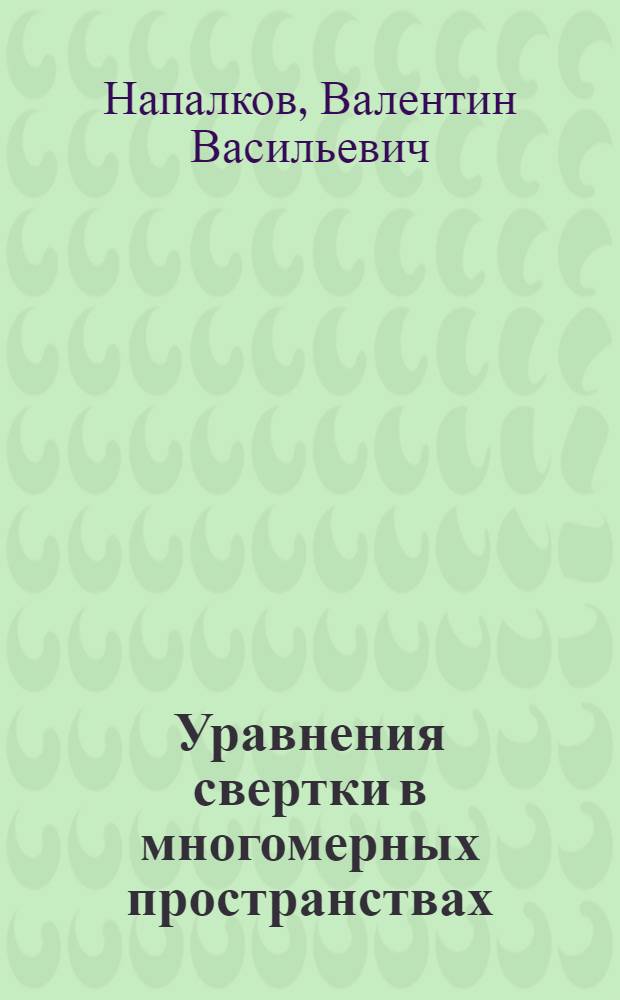 Напалков, Валентин Васильевич

Уравнения свертки в многомерных пространствах